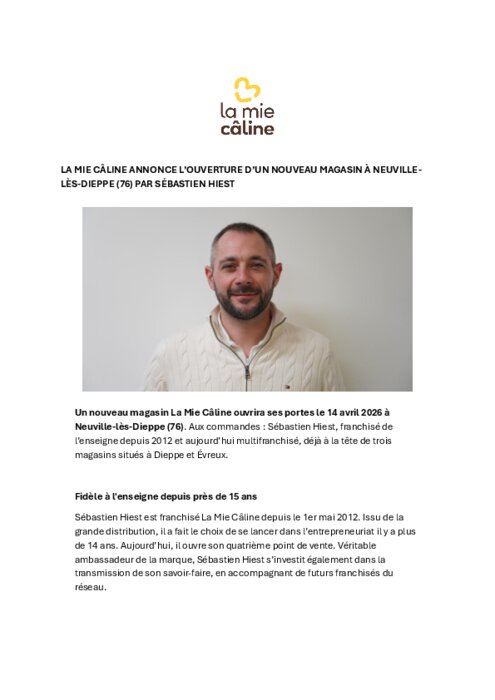 la mie câline

LA MIE CÂLINE ANNONCE L'OUVERTURE D'UN NOUVEAU MAGASIN À NEUVILLE-LÈS-DIEPPE (76) PAR SÉBASTIEN HIEST

Un nouveau magasin La Mie Câline ouvrira ses portes le 14 avril 2026 à Neuville-lès-Dieppe (76). Aux commandes : Sébastien Hiest, franchisé de l'enseigne depuis 2012 et aujourd'hui multifranchisé, déjà à la tête de trois magasins situés à Dieppe et Évreux.

Fidèle à l'enseigne depuis près de 15 ans

Sébastien Hiest est franchisé La Mie Câline depuis le 1er mai 2012. Issu de la grande distribution, il a fait le choix de se lancer dans l'entrepreneuriat il y a plus de 14 ans. Aujourd'hui, il ouvre son quatrième point de vente. Véritable ambassadeur de la marque, Sébastien Hiest s'investit également dans la transmission de son savoir-faire, en accompagnant de futurs franchisés du réseau.